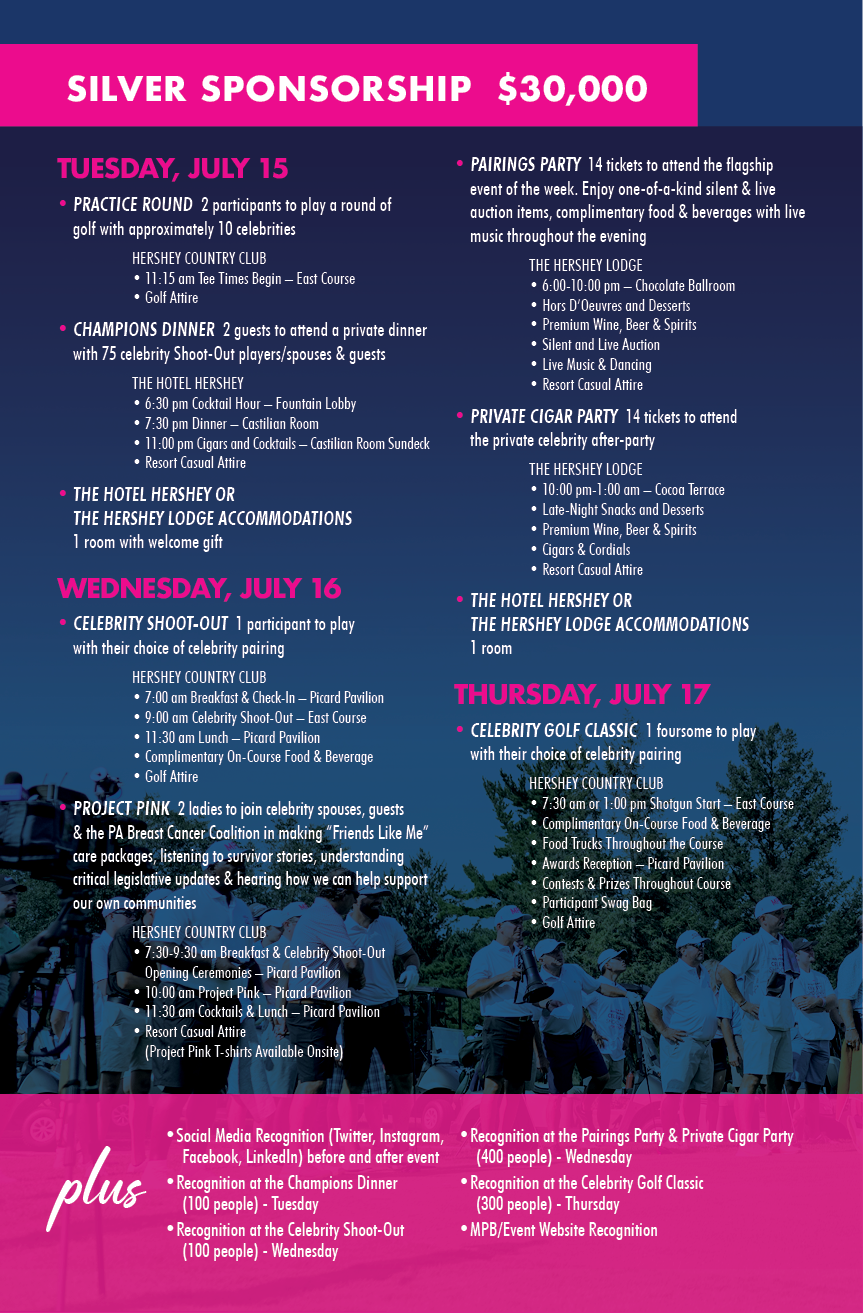 SILVER SPONSORSHIP $30,000

TUESDAY, JULY 15

• PRACTICE ROUND 2 participants to play a round of golf with approximately 10 celebrities

HERSHEY COUNTRY CLUB
• 11:15 am Tee Times Begin – East Course
• Golf Attire

• CHAMPIONS DINNER 2 guests to attend a private dinner with 75 celebrity Shoot-Out players/spouses & guests

THE HOTEL HERSHEY
• 6:30 pm Cocktail Hour – Fountain Lobby
• 7:30 pm Dinner – Castilian Room
• 11:00 pm Cigars and Cocktails – Castilian Room Sundeck
• Resort Casual Attire

• THE HOTEL HERSHEY OR THE HERSHEY LODGE ACCOMMODATIONS
1 room with welcome gift

WEDNESDAY, JULY 16

• CELEBRITY SHOOT-OUT 1 participant to play with their choice of celebrity pairing

HERSHEY COUNTRY CLUB
• 7:00 am Breakfast & Check-In – Picard Pavilion
• 9:00 am Celebrity Shoot-Out – East Course
• 11:30 am Lunch – Picard Pavilion
• Complimentary On-Course Food & Beverage
• Golf Attire

• PROJECT PINK 2 ladies to join celebrity spouses, guests & the PA Breast Cancer Coalition in making "Friends Like Me" care packages, listening to survivor stories, understanding critical legislative updates & hearing how we can help support our own communities

HERSHEY COUNTRY CLUB
• 7:30-9:30 am Breakfast & Celebrity Shoot-Out Opening Ceremonies – Picard Pavilion
• 10:00 am Project Pink – Picard Pavilion
• 11:30 am Cocktails & Lunch – Picard Pavilion
• Resort Casual Attire
(Project Pink T-shirts Available Onsite)

• PAIRINGS PARTY 14 tickets to attend the flagship event of the week. Enjoy one-of-a-kind silent & live auction items, complimentary food & beverages with live music throughout the evening

THE HERSHEY LODGE
• 6:00-10:00 pm – Chocolate Ballroom
• Hors D'Oeuvres and Desserts
• Premium Wine, Beer & Spirits
• Silent and Live Auction
• Live Music & Dancing
• Resort Casual Attire

• PRIVATE CIGAR PARTY 14 tickets to attend the private celebrity after-party

THE HERSHEY LODGE
• 10:00 pm-1:00 am – Cocoa Terrace
• Late-Night Snacks and Desserts
• Premium Wine, Beer & Spirits
• Cigars & Cordials
• Resort Casual Attire

• THE HOTEL HERSHEY OR THE HERSHEY LODGE ACCOMMODATIONS
1 room

THURSDAY, JULY 17

• CELEBRITY GOLF CLASSIC 1 foursome to play with their choice of celebrity pairing

HERSHEY COUNTRY CLUB
• 7:30 am or 1:00 pm Shotgun Start – East Course
• Complimentary On-Course Food & Beverage
• Food Trucks Throughout the Course
• Awards Reception – Picard Pavilion
• Contests & Prizes Throughout Course
• Participant Swag Bag
• Golf Attire

plus

• Social Media Recognition (Twitter, Instagram, Facebook, LinkedIn) before and after event
• Recognition at the Champions Dinner (100 people) - Tuesday
• Recognition at the Celebrity Shoot-Out (100 people) - Wednesday
• Recognition at the Pairings Party & Private Cigar Party (400 people) - Wednesday
• Recognition at the Celebrity Golf Classic (300 people) - Thursday
• MPB/Event Website Recognition